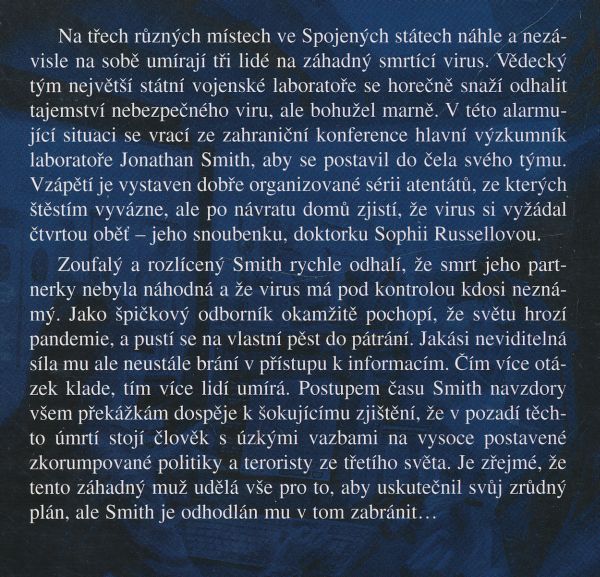 Na třech různých místech ve Spojených státech náhle a nezávisle na sobě umírají tři lidé na záhadný smrtící virus. Vědecký tým největší státní vojenské laboratoře se horečně snaží odhalit tajemství nebezpečného viru, ale bohužel marně. V této alarmující situaci se vrací ze zahraniční konference hlavní výzkumník laboratoře Jonathan Smith, aby se postavil do čela svého týmu. Vzápětí je vystaven dobře organizované sérii atentátů, ze kterých štěstím vyvázne, ale po návratu domů zjistí, že virus si vyžádal čtvrtou oběť – jeho snoubenku, doktorku Sophii Russellovou.

Zoufalý a rozlícený Smith rychle odhalí, že smrt jeho partnerky nebyla náhodná a že virus má pod kontrolou kdosi neznámý. Jako špičkový odborník okamžitě pochopí, že světu hrozí pandemie, a pustí se na vlastní pěst do pátrání. Jakási neviditelná síla mu ale neustále brání v přístupu k informacím. Čím více otázek klade, tím více lidí umírá. Postupem času Smith navzdory všem překážkám dospěje k šokujícímu zjištění, že v pozadí těchto úmrtí stojí člověk s úzkými vazbami na vysoce postavené zkorumpované politiky a teroristy ze třetího světa. Je zřejmé, že tento záhadný muž udělá vše pro to, aby uskutečnil svůj zrůdný plán, ale Smith je odhodlán mu v tom zabránit…